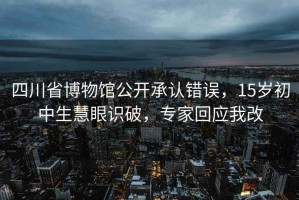 四川省博物馆公开承认错误，15岁初中生慧眼识破，专家回应我改